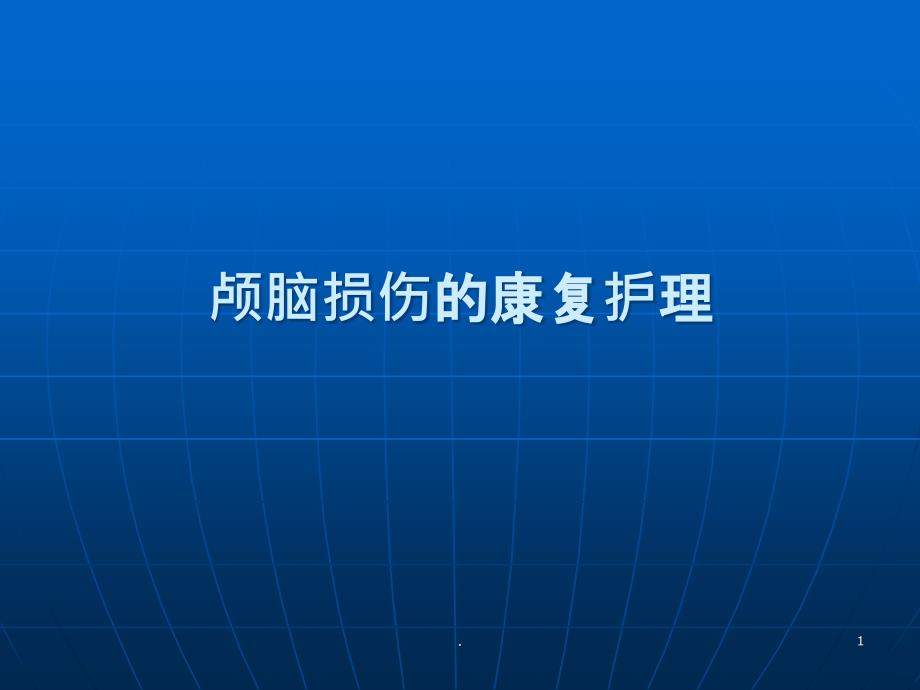 颅脑损伤的康复护理

.

1